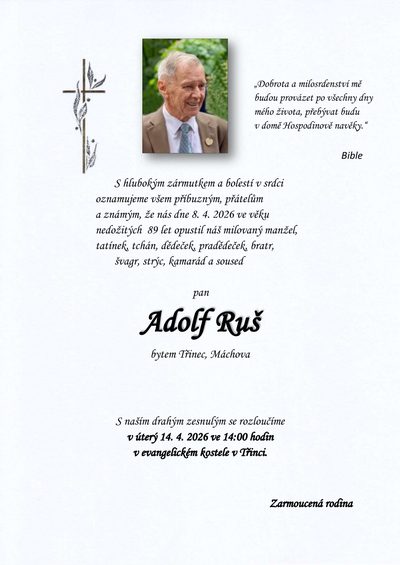 „Dobrota a milosrdenství mě budou provázet po všechny dny mého života, přebývat budu v domě Hospodinově navěky."

Bible

S hlubokým zármutkem a bolestí v srdci oznamujeme všem příbuzným, přátelům a známým, že nás dne 8. 4. 2026 ve věku nedožitých 89 let opustil náš milovaný manžel, tatínek, tchán, dědeček, pradědeček, bratr, švagr, strýc, kamarád a soused

pan

Adolf Ruš

bytem Třinec, Máchova

S naším drahým zesnulým se rozloučíme
v úterý 14. 4. 2026 ve 14:00 hodin
v evangelickém kostele v Třinci.

Zarmoucená rodina